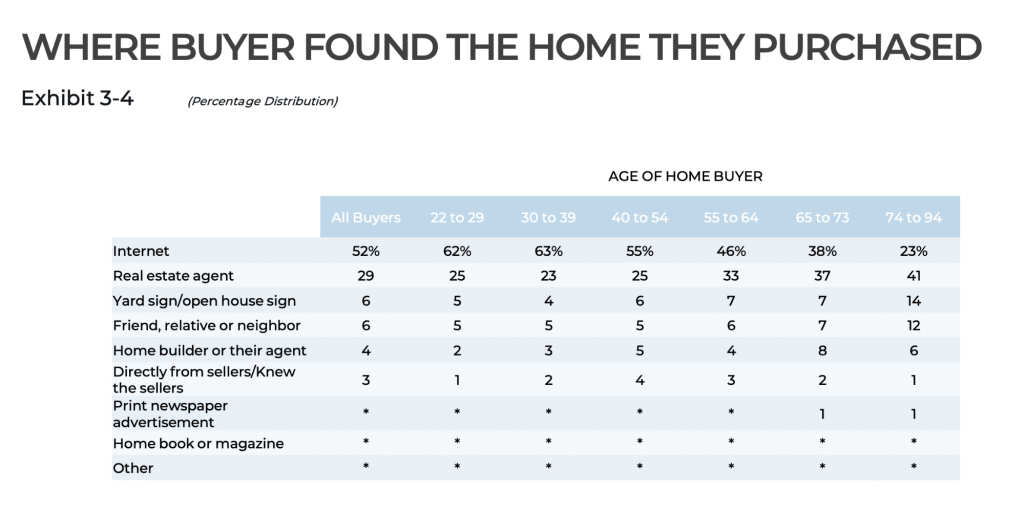 WHERE BUYER FOUND THE HOME THEY PURCHASED

Exhibit 3-4 (Percentage Distribution)

AGE OF HOME BUYER

| | All Buyers | 22 to 29 | 30 to 39 | 40 to 54 | 55 to 64 | 65 to 73 | 74 to 94 |
|---|---|---|---|---|---|---|---|
| Internet | 52% | 62% | 63% | 55% | 46% | 38% | 23% |
| Real estate agent | 29 | 25 | 23 | 25 | 33 | 37 | 41 |
| Yard sign/open house sign | 6 | 5 | 4 | 6 | 7 | 7 | 14 |
| Friend, relative or neighbor | 6 | 5 | 5 | 5 | 6 | 7 | 12 |
| Home builder or their agent | 4 | 2 | 3 | 5 | 4 | 8 | 6 |
| Directly from sellers/Knew the sellers | 3 | 1 | 2 | 4 | 3 | 2 | 1 |
| Print newspaper advertisement | * | * | * | * | * | 1 | 1 |
| Home book or magazine | * | * | * | * | * | * | * |
| Other | * | * | * | * | * | * | * |